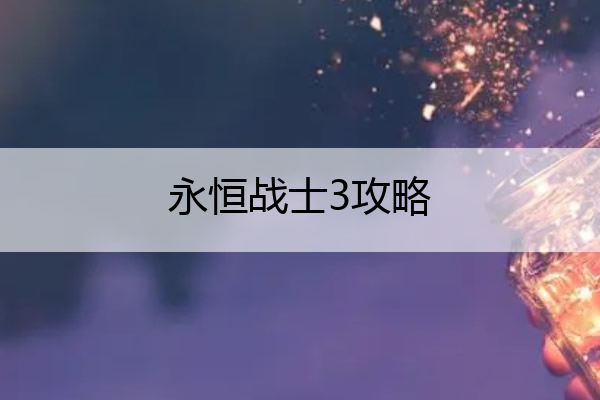 永恒战士3攻略